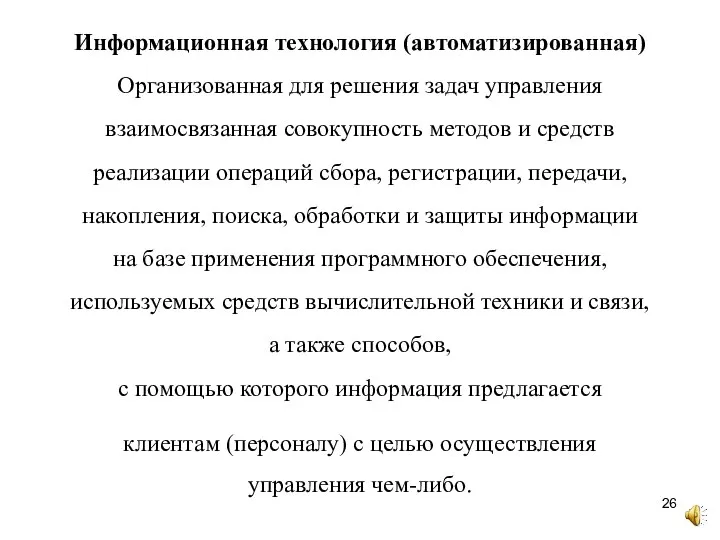 Информационная технология (автоматизированная)

Организованная для решения задач управления взаимосвязанная совокупность методов и средств реализации операций сбора, регистрации, передачи, накопления, поиска, обработки и защиты информации на базе применения программного обеспечения, используемых средств вычислительной техники и связи, а также способов, с помощью которого информация предлагается клиентам (персоналу) с целью осуществления управления чем-либо.

26